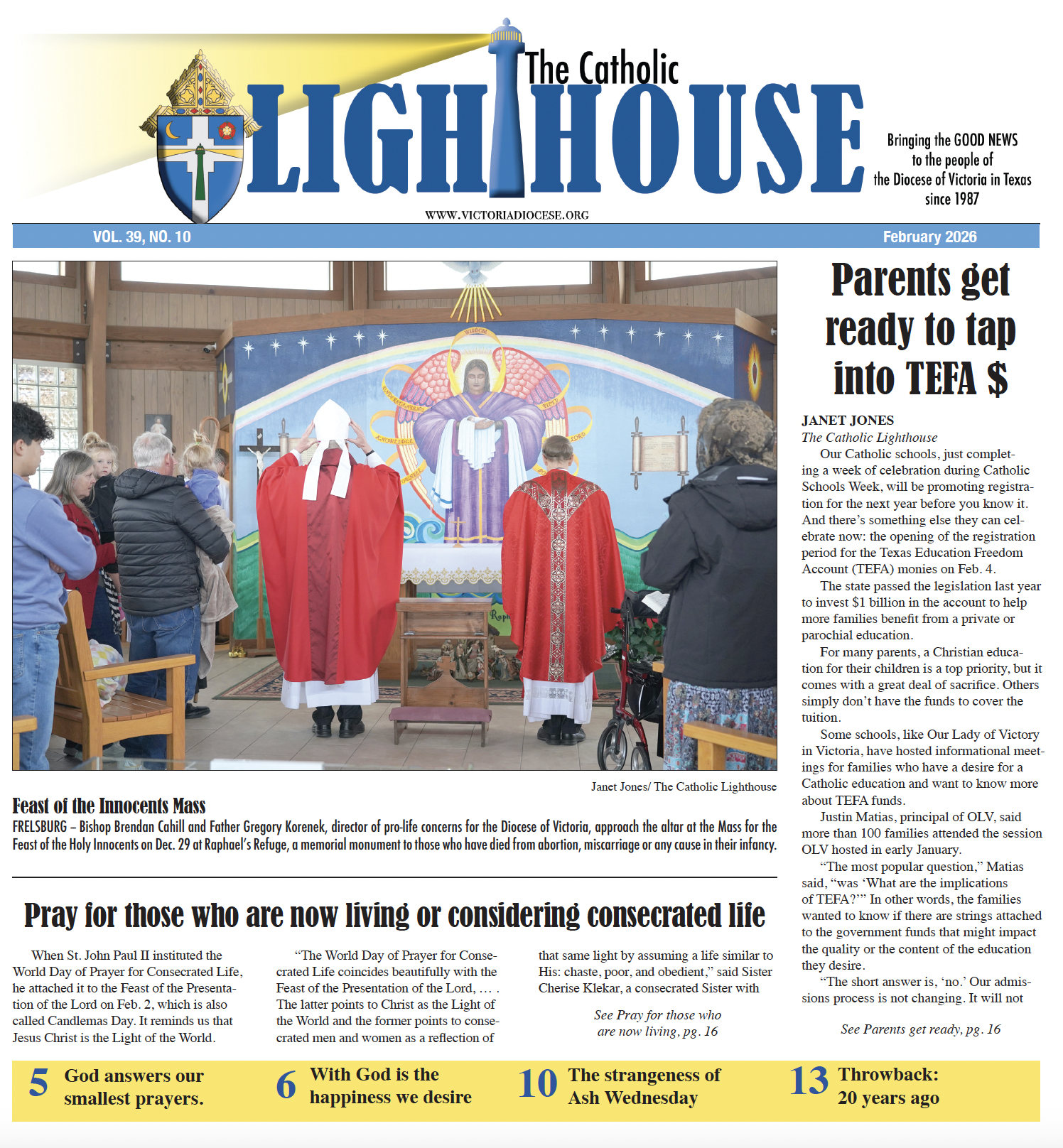 The Catholic
LIGHTHOUSE

Bringing the GOOD NEWS to the people of the Diocese of Victoria in Texas since 1987

WWW.VICTORIADIOCESE.ORG

VOL. 39, NO. 10

February 2026

WISDOM

KNOWLEDGE

Janet Jones/ The Catholic Lighthouse

Feast of the Innocents Mass

FRELSBURG – Bishop Brendan Cahill and Father Gregory Korenek, director of pro-life concerns for the Diocese of Victoria, approach the altar at the Mass for the Feast of the Holy Innocents on Dec. 29 at Raphael's Refuge, a memorial monument to those who have died from abortion, miscarriage or any cause in their infancy.

Pray for those who are now living or considering consecrated life

When St. John Paul II instituted the World Day of Prayer for Consecrated Life, he attached it to the Feast of the Presentation of the Lord on Feb. 2, which is also called Candlemas Day. It reminds us that Jesus Christ is the Light of the World.

"The World Day of Prayer for Consecrated Life coincides beautifully with the Feast of the Presentation of the Lord, … . The latter points to Christ as the Light of the World and the former points to consecrated men and women as a reflection of that same light by assuming a life similar to His: chaste, poor, and obedient," said Sister Cherise Klekar, a consecrated Sister with

See Pray for those who are now living, pg. 16

Parents get ready to tap into TEFA $

JANET JONES
The Catholic Lighthouse

Our Catholic schools, just completing a week of celebration during Catholic Schools Week, will be promoting registration for the next year before you know it. And there's something else they can celebrate now: the opening of the registration period for the Texas Education Freedom Account (TEFA) monies on Feb. 4.

The state passed the legislation last year to invest $1 billion in the account to help more families benefit from a private or parochial education.

For many parents, a Christian education for their children is a top priority, but it comes with a great deal of sacrifice. Others simply don't have the funds to cover the tuition.

Some schools, like Our Lady of Victory in Victoria, have hosted informational meetings for families who have a desire for a Catholic education and want to know more about TEFA funds.

Justin Matias, principal of OLV, said more than 100 families attended the session OLV hosted in early January.

"The most popular question," Matias said, "was 'What are the implications of TEFA?'" In other words, the families wanted to know if there are strings attached to the government funds that might impact the quality or the content of the education they desire.

"The short answer is, 'no.' Our admissions process is not changing. It will not

See Parents get ready, pg. 16

5 God answers our smallest prayers.

6 With God is the happiness we desire

10 The strangeness of Ash Wednesday

13 Throwback: 20 years ago